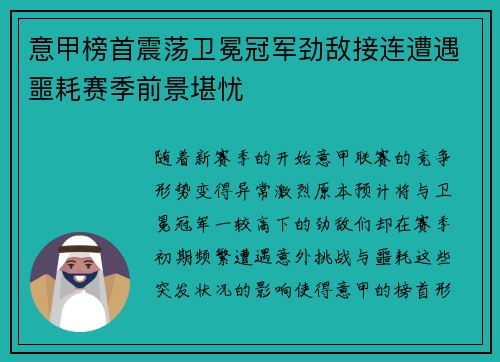 意甲榜首震荡卫冕冠军劲敌接连遭遇噩耗赛季前景堪忧

随着新赛季的开始意甲联赛的竞争形势变得异常激烈原本预计将与卫冕冠军一较高下的劲敌们却在赛季初期频繁遭遇意外挑战与噩耗这些突发状况的影响使得意甲的榜首形